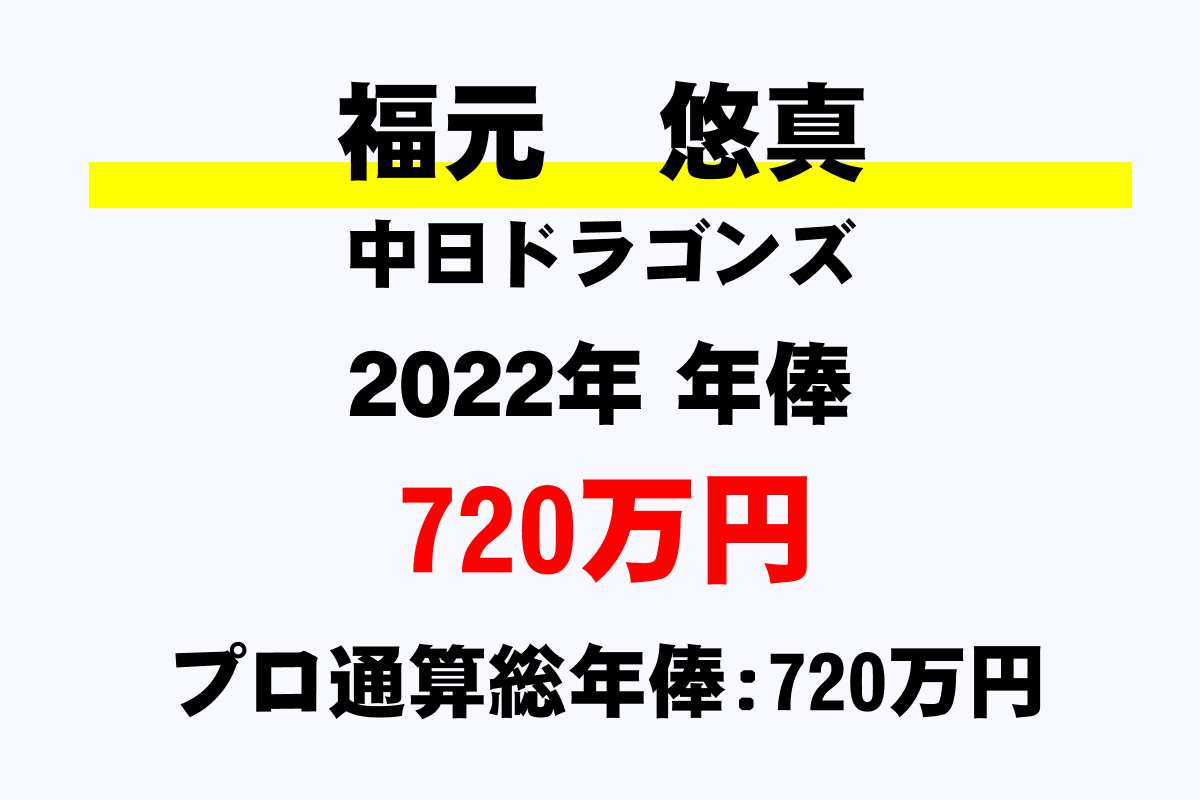 福元　悠真

中日ドラゴンズ

2022年 年俸

720万円

プロ通算総年俸：720万円